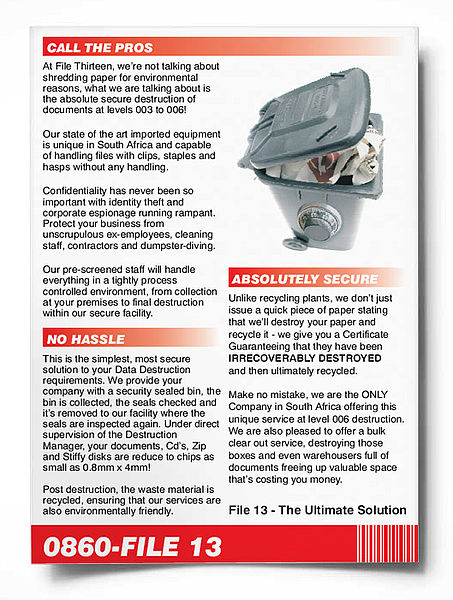 CALL THE PROS

At File Thirteen, we're not talking about shredding paper for environmental reasons, what we are talking about is the absolute secure destruction of documents at levels 003 to 006!

Our state of the art imported equipment is unique in South Africa and capable of handling files with clips, staples and hasps without any handling.

Confidentiality has never been so important with identity theft and corporate espionage running rampant. Protect your business from unscrupulous ex-employees, cleaning staff, contractors and dumpster-diving.

Our pre-screened staff will handle everything in a tightly process controlled environment, from collection at your premises to final destruction within our secure facility.

NO HASSLE

This is the simplest, most secure solution to your Data Destruction requirements. We provide your company with a security sealed bin, the bin is collected, the seals checked and it's removed to our facility where the seals are inspected again. Under direct supervision of the Destruction Manager, your documents, Cd's, Zip and Stiffy disks are reduce to chips as small as 0.8mm x 4mm!

Post destruction, the waste material is recycled, ensuring that our services are also environmentally friendly.

ABSOLUTELY SECURE

Unlike recycling plants, we don't just issue a quick piece of paper stating that we'll destroy your paper and recycle it - we give you a Certificate Guaranteeing that they have been IRRECOVERABLY DESTROYED and then ultimately recycled.

Make no mistake, we are the ONLY Company in South Africa offering this unique service at level 006 destruction. We are also pleased to offer a bulk clear out service, destroying those boxes and even warehousers full of documents freeing up valuable space that's costing you money.

File 13 - The Ultimate Solution

0860-FILE 13